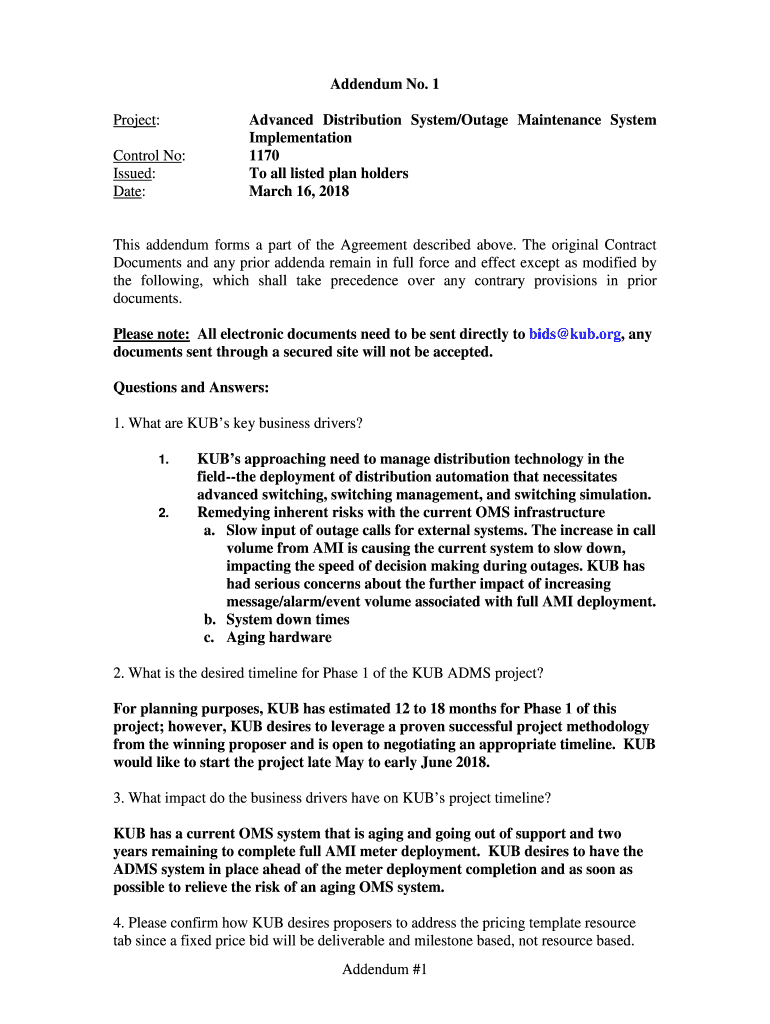 Addendum No. 1

Project: Advanced Distribution System/Outage Maintenance System Implementation
Control No: 1170
Issued: To all listed plan holders
Date: March 16, 2018

This addendum forms a part of the Agreement described above. The original Contract Documents and any prior addenda remain in full force and effect except as modified by the following, which shall take precedence over any contrary provisions in prior documents.

Please note: All electronic documents need to be sent directly to bids@kub.org, any documents sent through a secured site will not be accepted.

Questions and Answers:

1. What are KUB's key business drivers?

1. KUB's approaching need to manage distribution technology in the field--the deployment of distribution automation that necessitates advanced switching, switching management, and switching simulation.
2. Remedying inherent risks with the current OMS infrastructure
a. Slow input of outage calls for external systems. The increase in call volume from AMI is causing the current system to slow down, impacting the speed of decision making during outages. KUB has had serious concerns about the further impact of increasing message/alarm/event volume associated with full AMI deployment.
b. System down times
c. Aging hardware

2. What is the desired timeline for Phase 1 of the KUB ADMS project?

For planning purposes, KUB has estimated 12 to 18 months for Phase 1 of this project; however, KUB desires to leverage a proven successful project methodology from the winning proposer and is open to negotiating an appropriate timeline. KUB would like to start the project late May to early June 2018.

3. What impact do the business drivers have on KUB's project timeline?

KUB has a current OMS system that is aging and going out of support and two years remaining to complete full AMI meter deployment. KUB desires to have the ADMS system in place ahead of the meter deployment completion and as soon as possible to relieve the risk of an aging OMS system.

4. Please confirm how KUB desires proposers to address the pricing template resource tab since a fixed price bid will be deliverable and milestone based, not resource based.

Addendum #1